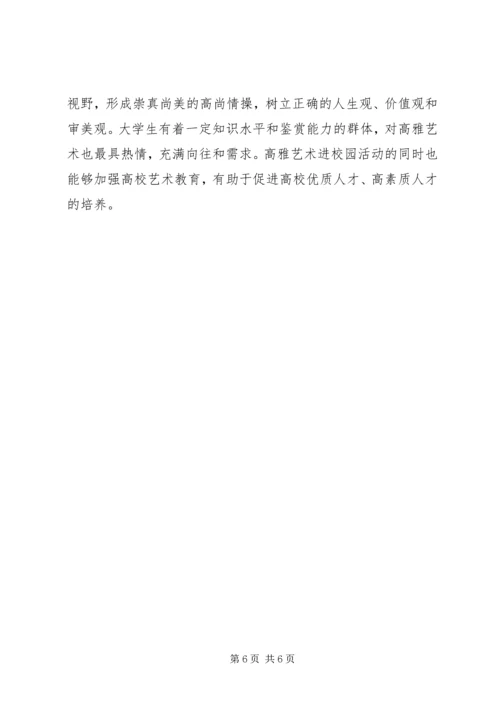 视野，形成崇真尚美的高尚情操，树立正确的人生观、价值观和审美观。大学生有着一定知识水平和鉴赏能力的群体，对高雅艺术也最具热情，充满向往和需求。高雅艺术进校园活动的同时也能够加强高校艺术教育，有助于促进高校优质人才、高素质人才的培养。

第6页 共6页